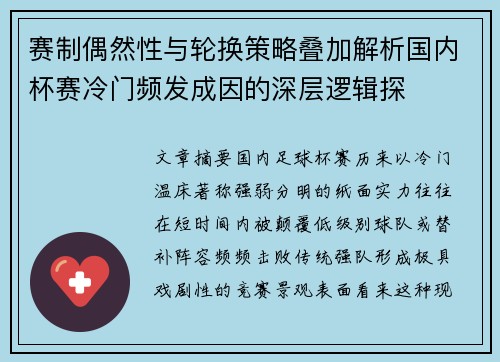 赛制偶然性与轮换策略叠加解析国内杯赛冷门频发成因的深层逻辑探

文章摘要国内足球杯赛历来以冷门温床著称强弱分明的纸面实力往往在短时间内被颠覆低级别球队或替补阵容频频击败传统强队形成极具戏剧性的竞赛景观表面看来这种现